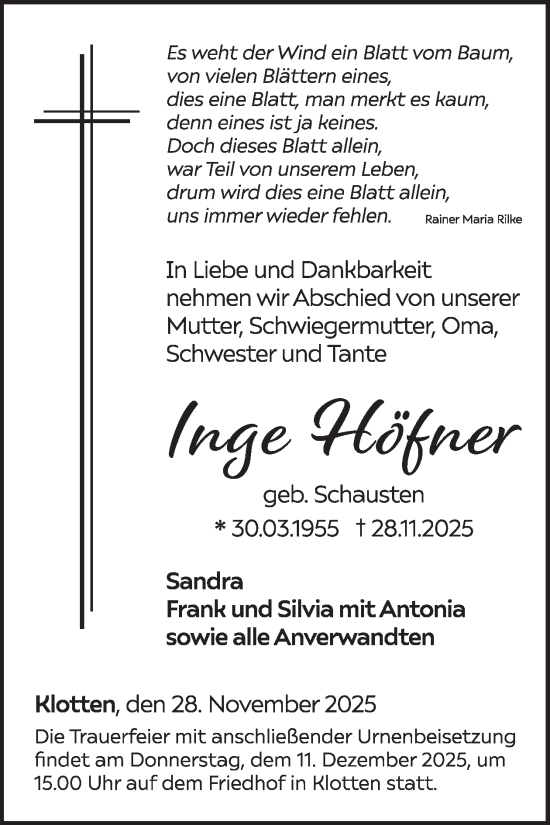 Es weht der Wind ein Blatt vom Baum,
von vielen Blättern eines,
dies eine Blatt, man merkt es kaum,
denn eines ist ja keines.
Doch dieses Blatt allein,
war Teil von unserem Leben,
drum wird dies eine Blatt allein,
uns immer wieder fehlen. Rainer Maria Rilke

In Liebe und Dankbarkeit nehmen wir Abschied von unserer Mutter, Schwiegermutter, Oma, Schwester und Tante

Inge Höfner

geb. Schausten

* 30.03.1955 † 28.11.2025

Sandra
Frank und Silvia mit Antonia
sowie alle Anverwandten

Klotten, den 28. November 2025

Die Trauerfeier mit anschließender Urnenbeisetzung findet am Donnerstag, dem 11. Dezember 2025, um 15.00 Uhr auf dem Friedhof in Klotten statt.